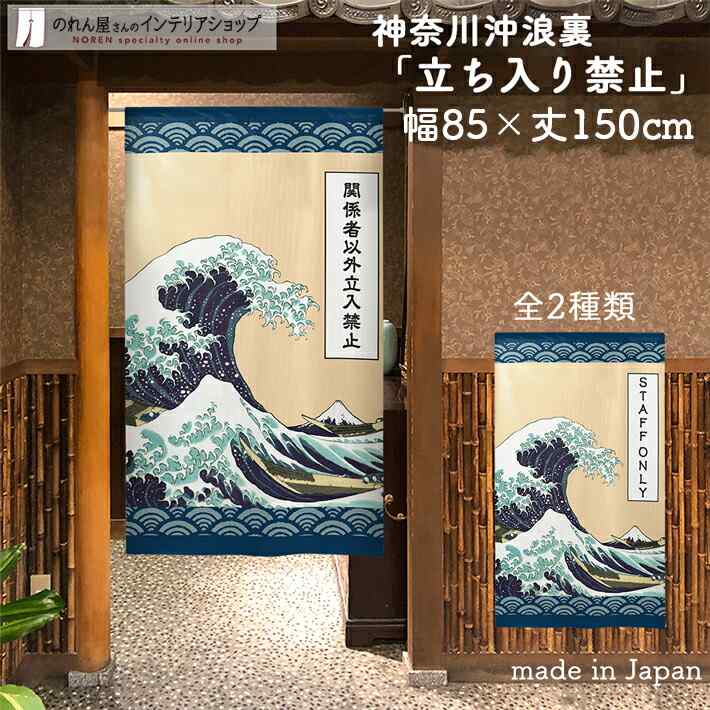 のれん屋さんのインテリアショップ
NOREN specialty online shop

神奈川沖浪裏
「立ち入り禁止」
幅85×丈150cm

関係者以外立入禁止

全2種類

STAFF ONLY

made in Japan